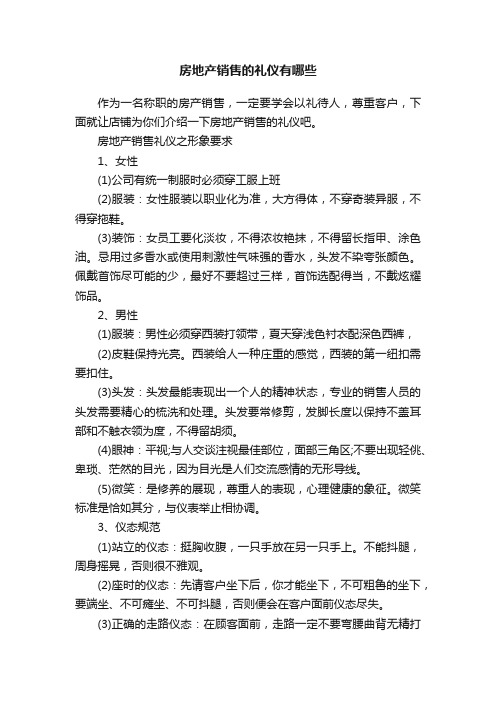 房地产销售的礼仪有哪些

作为一名称职的房产销售，一定要学会以礼待人，尊重客户，下面就让店铺为你们介绍一下房地产销售的礼仪吧。

房地产销售礼仪之形象要求

1、女性

(1)公司有统一制服时必须穿工服上班

(2)服装：女性服装以职业化为准，大方得体，不穿奇装异服，不得穿拖鞋。

(3)装饰：女员工要化淡妆，不得浓妆艳抹，不得留长指甲、涂色油。忌用过多香水或使用刺激性气味强的香水，头发不染夸张颜色。佩戴首饰尽可能的少，最好不要超过三样，首饰选配得当，不戴炫耀饰品。

2、男性

(1)服装：男性必须穿西装打领带，夏天穿浅色衬衣配深色西裤，

(2)皮鞋保持光亮。西装给人一种庄重的感觉，西装的第一纽扣需要扣住。

(3)头发：头发最能表现出一个人的精神状态，专业的销售人员的头发需要精心的梳洗和处理。头发要常修剪，发脚长度以保持不盖耳部和不触衣领为度，不得留胡须。

(4)眼神：平视;与人交谈注视最佳部位，面部三角区;不要出现轻佻、卑琐、茫然的目光，因为目光是人们交流感情的无形导线。

(5)微笑：是修养的展现，尊重人的表现，心理健康的象征。微笑标准是恰如其分，与仪表举止相协调。

3、仪态规范

(1)站立的仪态：挺胸收腹，一只手放在另一只手上。不能抖腿，周身摇晃，否则很不雅观。

(2)座时的仪态：先请客户坐下后，你才能坐下，不可粗鲁的坐下，要端坐、不可瘫坐、不可抖腿，否则便会在客户面前仪态尽失。

(3)正确的走路仪态：在顾客面前，走路一定不要弯腰曲背无精打